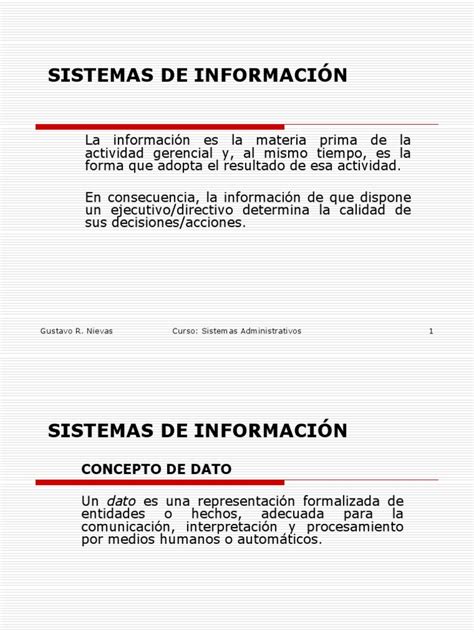 SISTEMAS DE INFORMACIÓN

La información es la materia prima de la actividad gerencial y, al mismo tiempo, es la forma que adopta el resultado de esa actividad.

En consecuencia, la información de que dispone un ejecutivo/directivo determina la calidad de sus decisiones/acciones.

Gustavo R. Nievas Curso: Sistemas Administrativos 1

SISTEMAS DE INFORMACIÓN

CONCEPTO DE DATO

Un dato es una representación formalizada de entidades o hechos, adecuada para la comunicación, interpretación y procesamiento por medios humanos o automáticos.